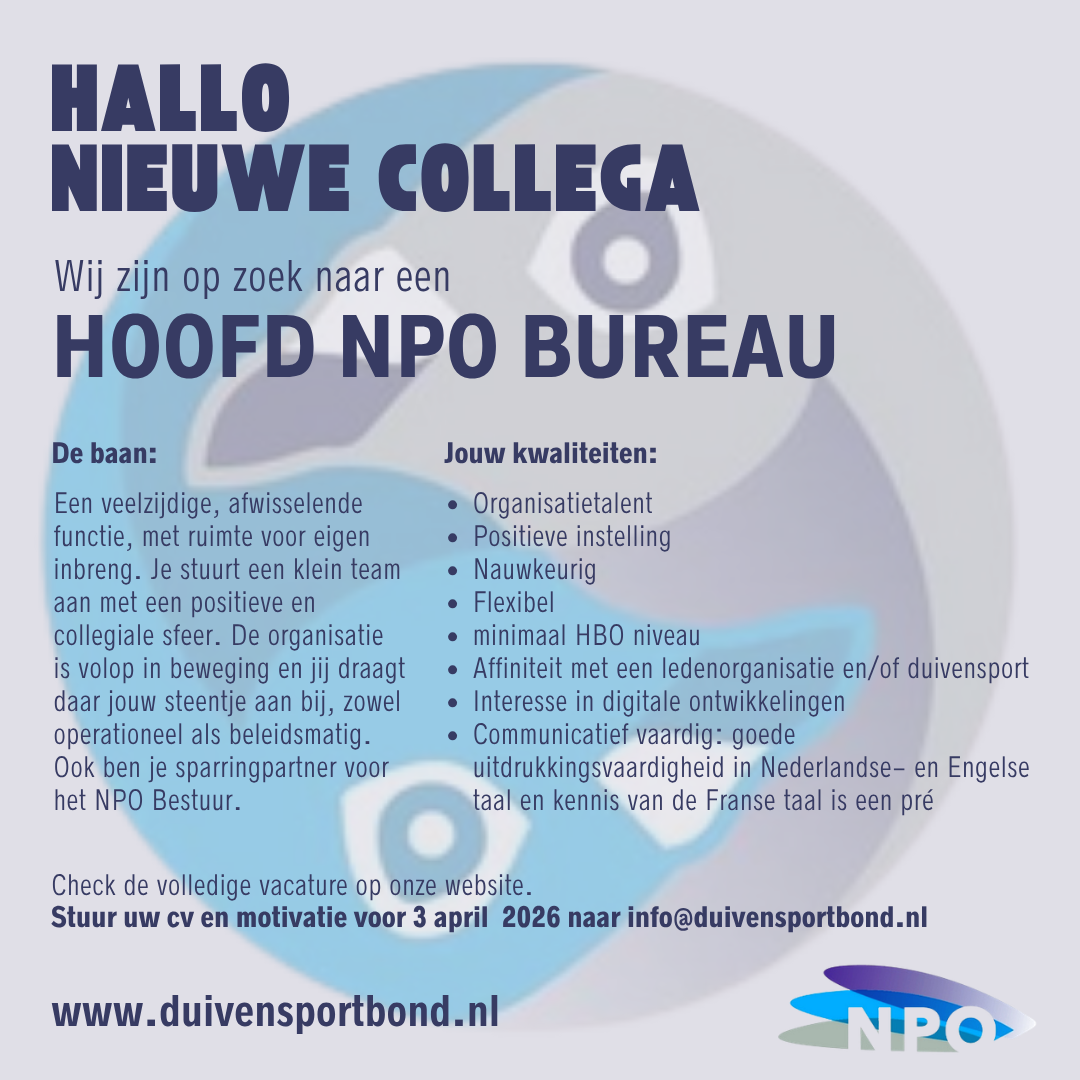 HALLO
NIEUWE COLLEGA

Wij zijn op zoek naar een
HOOFD NPO BUREAU

De baan:

Een veelzijdige, afwisselende functie, met ruimte voor eigen inbreng. Je stuurt een klein team aan met een positieve en collegiale sfeer. De organisatie is volop in beweging en jij draagt daar jouw steentje aan bij, zowel operationeel als beleidsmatig. Ook ben je sparringpartner voor het NPO Bestuur.

Jouw kwaliteiten:

• Organisatietalent
• Positieve instelling
• Nauwkeurig
• Flexibel
• minimaal HBO niveau
• Affiniteit met een ledenorganisatie en/of duivensport
• Interesse in digitale ontwikkelingen
• Communicatief vaardig: goede uitdrukkingsvaardigheid in Nederlandse- en Engelse taal en kennis van de Franse taal is een pré

Check de volledige vacature op onze website.
Stuur uw cv en motivatie voor 3 april 2026 naar info@duivensportbond.nl

www.duivensportbond.nl

NPO